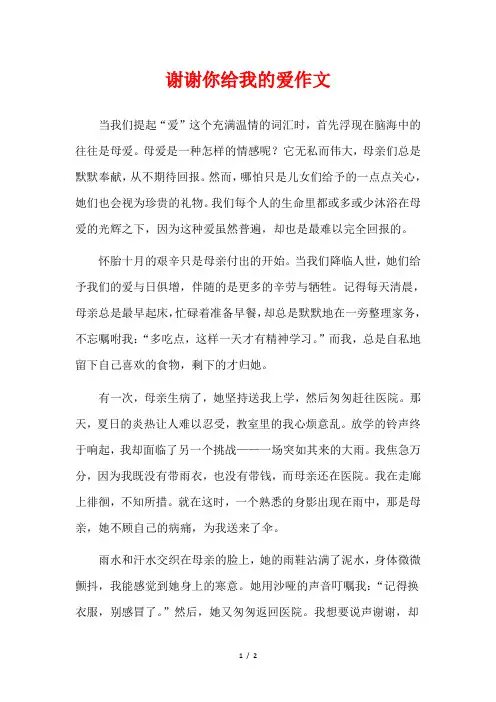 谢谢你给我的爱作文

当我们提起“爱”这个充满温情的词汇时，首先浮现在脑海中的往往是母爱。母爱是一种怎样的情感呢？它无私而伟大，母亲们总是默默奉献，从不期待回报。然而，哪怕只是儿女们给予的一点点关心，她们也会视为珍贵的礼物。我们每个人的生命里都或多或少沐浴在母爱的光辉之下，因为这种爱虽然普遍，却也是最难以完全回报的。

怀胎十月的艰辛只是母亲付出的开始。当我们降临人世，她们给予我们的爱与日俱增，伴随的是更多的辛劳与牺牲。记得每天清晨，母亲总是最早起床，忙碌着准备早餐，却总是默默地在一旁整理家务，不忘嘱咐我：“多吃点，这样一天才有精神学习。”而我，总是自私地留下自己喜欢的食物，剩下的才归她。

有一次，母亲生病了，她坚持送我上学，然后匆匆赶往医院。那天，夏日的炎热让人难以忍受，教室里的我心烦意乱。放学的铃声终于响起，我却面临了另一个挑战——一场突如其来的大雨。我焦急万分，因为我既没有带雨衣，也没有带钱，而母亲还在医院。我在走廊上徘徊，不知所措。就在这时，一个熟悉的身影出现在雨中，那是母亲，她不顾自己的病痛，为我送来了伞。

雨水和汗水交织在母亲的脸上，她的雨鞋沾满了泥水，身体微微颤抖，我能感觉到她身上的寒意。她用沙哑的声音叮嘱我：“记得换衣服，别感冒了。”然后，她又匆匆返回医院。我想要说声谢谢，却

1 / 2